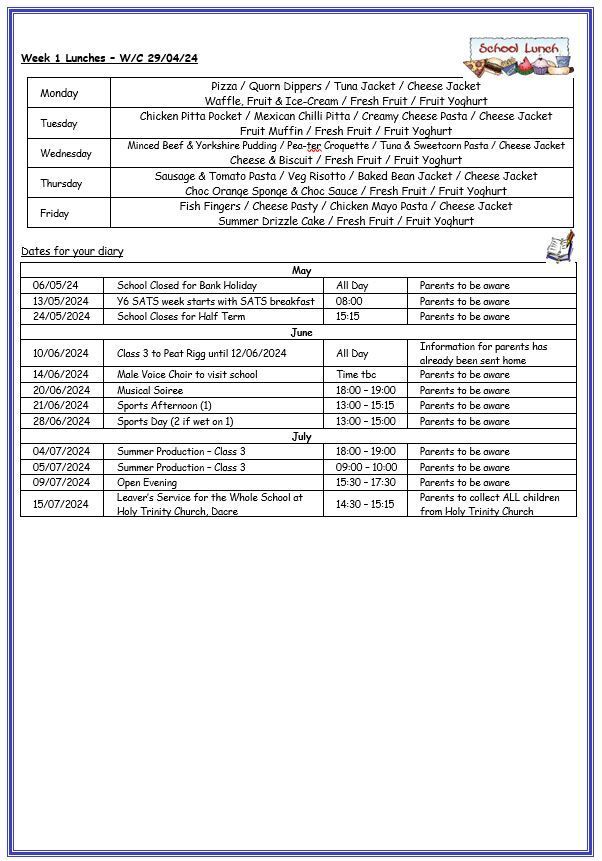 Week 1 Lunches – W/C 29/04/24

School Lunch

| Monday | Pizza / Quorn Dippers / Tuna Jacket / Cheese Jacket Waffle, Fruit & Ice-Cream / Fresh Fruit / Fruit Yoghurt |
|---|---|
| Tuesday | Chicken Pitta Pocket / Mexican Chilli Pitta / Creamy Cheese Pasta / Cheese Jacket Fruit Muffin / Fresh Fruit / Fruit Yoghurt |
| Wednesday | Minced Beef & Yorkshire Pudding / Pea-ter Croquette / Tuna & Sweetcorn Pasta / Cheese Jacket Cheese & Biscuit / Fresh Fruit / Fruit Yoghurt |
| Thursday | Sausage & Tomato Pasta / Veg Risotto / Baked Bean Jacket / Cheese Jacket Choc Orange Sponge & Choc Sauce / Fresh Fruit / Fruit Yoghurt |
| Friday | Fish Fingers / Cheese Pasty / Chicken Mayo Pasta / Cheese Jacket Summer Drizzle Cake / Fresh Fruit / Fruit Yoghurt |

Dates for your diary

| May | | | |
|---|---|---|---|
| 06/05/24 | School Closed for Bank Holiday | All Day | Parents to be aware |
| 13/05/2024 | Y6 SATS week starts with SATS breakfast | 08:00 | Parents to be aware |
| 24/05/2024 | School Closes for Half Term | 15:15 | Parents to be aware |
| June | | | |
| 10/06/2024 | Class 3 to Peat Rigg until 12/06/2024 | All Day | Information for parents has already been sent home |
| 14/06/2024 | Male Voice Choir to visit school | Time tbc | Parents to be aware |
| 20/06/2024 | Musical Soiree | 18:00 – 19:00 | Parents to be aware |
| 21/06/2024 | Sports Afternoon (1) | 13:00 – 15:15 | Parents to be aware |
| 28/06/2024 | Sports Day (2 if wet on 1) | 13:00 – 15:00 | Parents to be aware |
| July | | | |
| 04/07/2024 | Summer Production – Class 3 | 18:00 – 19:00 | Parents to be aware |
| 05/07/2024 | Summer Production – Class 3 | 09:00 – 10:00 | Parents to be aware |
| 09/07/2024 | Open Evening | 15:30 – 17:30 | Parents to be aware |
| 15/07/2024 | Leaver's Service for the Whole School at Holy Trinity Church, Dacre | 14:30 – 15:15 | Parents to collect ALL children from Holy Trinity Church |